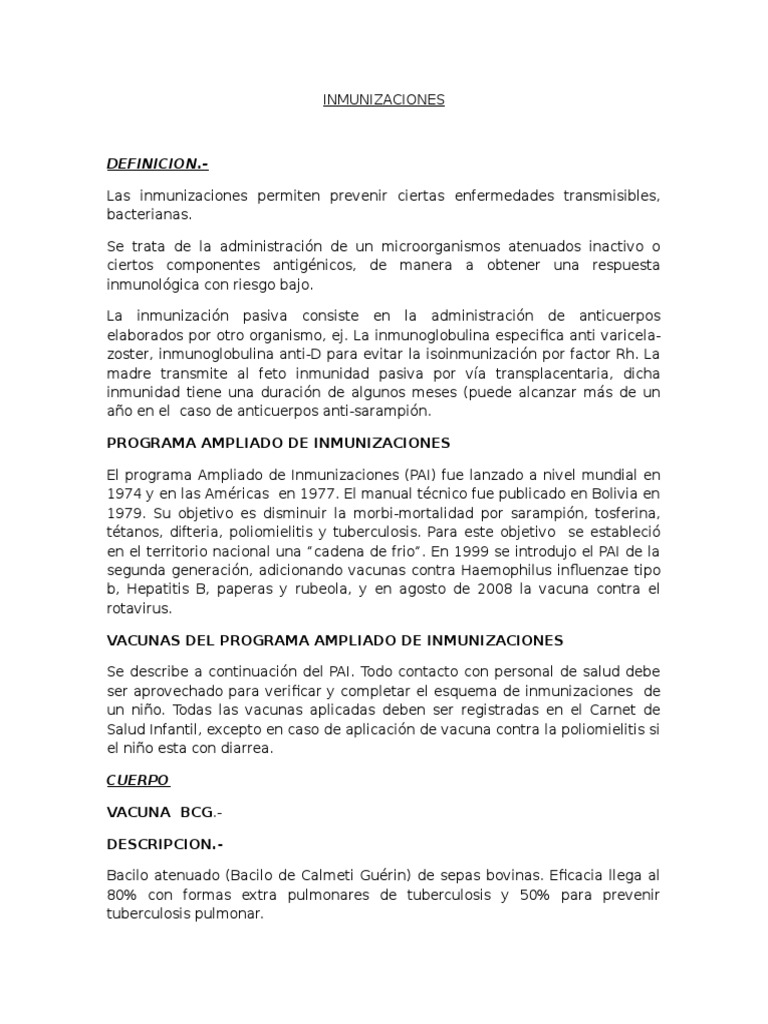 INMUNIZACIONES

DEFINICION.-

Las inmunizaciones permiten prevenir ciertas enfermedades transmisibles, bacterianas.

Se trata de la administración de un microorganismos atenuados inactivo o ciertos componentes antigénicos, de manera a obtener una respuesta inmunológica con riesgo bajo.

La inmunización pasiva consiste en la administración de anticuerpos elaborados por otro organismo, ej. La inmunoglobulina especifica anti varicela-zoster, inmunoglobulina anti-D para evitar la isoinmunización por factor Rh. La madre transmite al feto inmunidad pasiva por vía transplacentaria, dicha inmunidad tiene una duración de algunos meses (puede alcanzar más de un año en el caso de anticuerpos anti-sarampión.

PROGRAMA AMPLIADO DE INMUNIZACIONES

El programa Ampliado de Inmunizaciones (PAI) fue lanzado a nivel mundial en 1974 y en las Américas en 1977. El manual técnico fue publicado en Bolivia en 1979. Su objetivo es disminuir la morbi-mortalidad por sarampión, tosferina, tétanos, difteria, poliomielitis y tuberculosis. Para este objetivo se estableció en el territorio nacional una "cadena de frio". En 1999 se introdujo el PAI de la segunda generación, adicionando vacunas contra Haemophilus influenzae tipo b, Hepatitis B, paperas y rubeola, y en agosto de 2008 la vacuna contra el rotavirus.

VACUNAS DEL PROGRAMA AMPLIADO DE INMUNIZACIONES

Se describe a continuación del PAI. Todo contacto con personal de salud debe ser aprovechado para verificar y completar el esquema de inmunizaciones de un niño. Todas las vacunas aplicadas deben ser registradas en el Carnet de Salud Infantil, excepto en caso de aplicación de vacuna contra la poliomielitis si el niño esta con diarrea.

CUERPO

VACUNA BCG.-

DESCRIPCION.-

Bacilo atenuado (Bacilo de Calmeti Guérin) de sepas bovinas. Eficacia llega al 80% con formas extra pulmonares de tuberculosis y 50% para prevenir tuberculosis pulmonar.